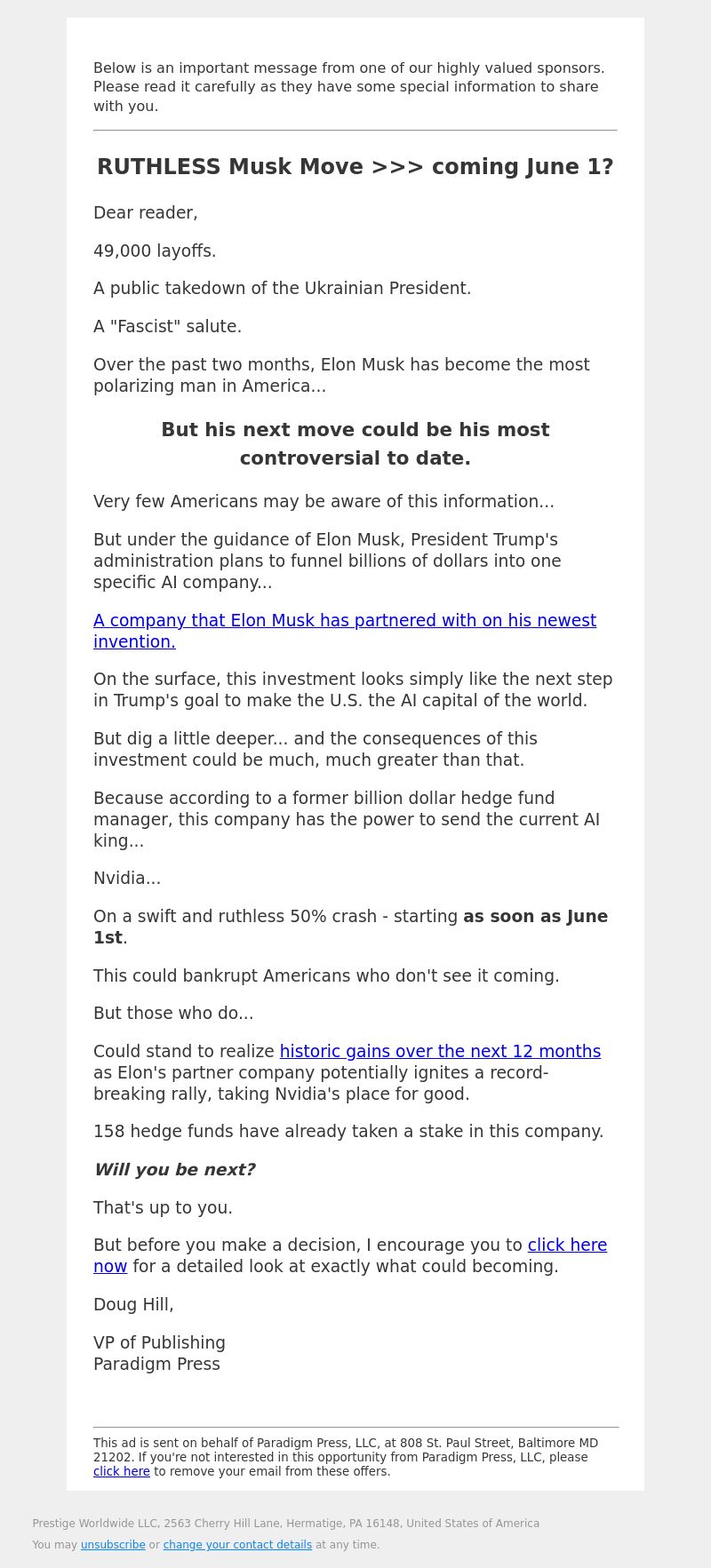 Below is an important message from one of our highly valued sponsors. Please read it carefully as they have some special information to share with you.

RUTHLESS Musk Move >>> coming June 1?

Dear reader,

49,000 layoffs.

A public takedown of the Ukrainian President.

A "Fascist" salute.

Over the past two months, Elon Musk has become the most polarizing man in America...

But his next move could be his most controversial to date.

Very few Americans may be aware of this information...

But under the guidance of Elon Musk, President Trump's administration plans to funnel billions of dollars into one specific AI company...

A company that Elon Musk has partnered with on his newest invention.

On the surface, this investment looks simply like the next step in Trump's goal to make the U.S. the AI capital of the world.

But dig a little deeper... and the consequences of this investment could be much, much greater than that.

Because according to a former billion dollar hedge fund manager, this company has the power to send the current AI king...

Nvidia...

On a swift and ruthless 50% crash - starting as soon as June 1st.

This could bankrupt Americans who don't see it coming.

But those who do...

Could stand to realize historic gains over the next 12 months as Elon's partner company potentially ignites a record-breaking rally, taking Nvidia's place for good.

158 hedge funds have already taken a stake in this company.

Will you be next?

That's up to you.

But before you make a decision, I encourage you to click here now for a detailed look at exactly what could becoming.

Doug Hill,

VP of Publishing
Paradigm Press

This ad is sent on behalf of Paradigm Press, LLC, at 808 St. Paul Street, Baltimore MD 21202. If you're not interested in this opportunity from Paradigm Press, LLC, please click here to remove your email from these offers.

Prestige Worldwide LLC, 2563 Cherry Hill Lane, Hermatige, PA 16148, United States of America

You may unsubscribe or change your contact details at any time.